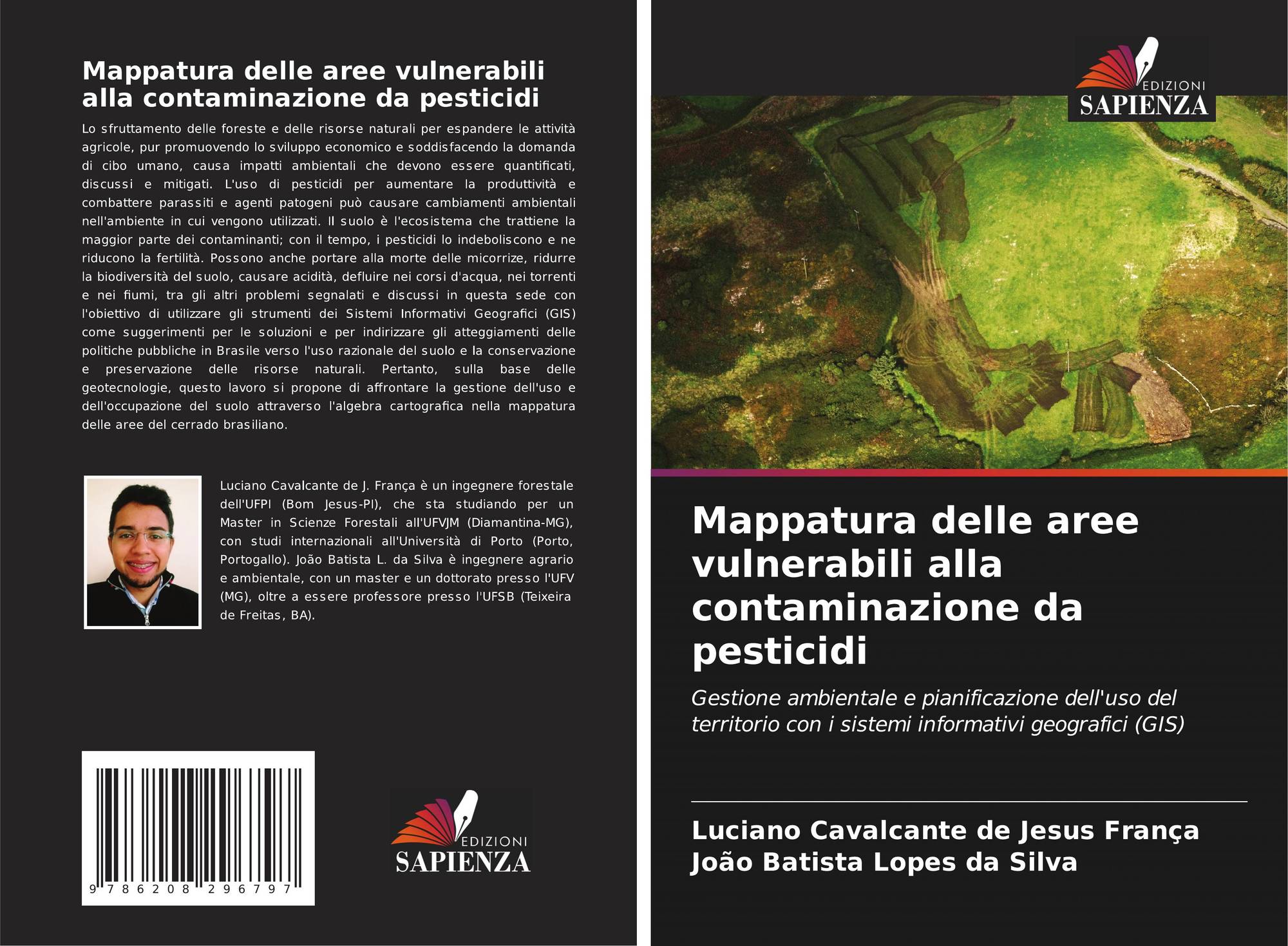 Mappatura delle aree vulnerabili alla contaminazione da pesticidi

Lo sfruttamento delle foreste e delle risorse naturali per espandere le attività agricole, pur promuovendo lo sviluppo economico e soddisfacendo la domanda di cibo umano, causa impatti ambientali che devono essere quantificati, discussi e mitigati. L'uso di pesticidi per aumentare la produttività e combattere parassiti e agenti patogeni può causare cambiamenti ambientali nell'ambiente in cui vengono utilizzati. Il suolo è l'ecosistema che trattiene la maggior parte dei contaminanti; con il tempo, i pesticidi lo indeboliscono e ne riducono la fertilità. Possono anche portare alla morte delle micorrize, ridurre la biodiversità del suolo, causare acidità, defluire nei corsi d'acqua, nei torrenti e nei fiumi, tra gli altri problemi segnalati e discussi in questa sede con l'obiettivo di utilizzare gli strumenti dei Sistemi Informativi Geografici (GIS) come suggerimenti per le soluzioni e per indirizzare gli atteggiamenti delle politiche pubbliche in Brasile verso l'uso razionale del suolo e la conservazione e preservazione delle risorse naturali. Pertanto, sulla base delle geotecnologie, questo lavoro si propone di affrontare la gestione dell'uso e dell'occupazione del suolo attraverso l'algebra cartografica nella mappatura delle aree del cerrado brasiliano.

Luciano Cavalcante de J. França è un ingegnere forestale dell'UFPI (Bom Jesus-PI), che sta studiando per un Master in Scienze Forestali all'UFVJM (Diamantina-MG), con studi internazionali all'Università di Porto (Porto, Portogallo). João Batista L. da Silva è ingegnere agrario e ambientale, con un master e un dottorato presso l'UFV (MG), oltre a essere professore presso l'UFSB (Teixeira de Freitas, BA).

9 786208 296797

EDIZIONI SAPIENZA

EDIZIONI SAPIENZA

Mappatura delle aree vulnerabili alla contaminazione da pesticidi

Gestione ambientale e pianificazione dell'uso del territorio con i sistemi informativi geografici (GIS)

Luciano Cavalcante de Jesus França
João Batista Lopes da Silva